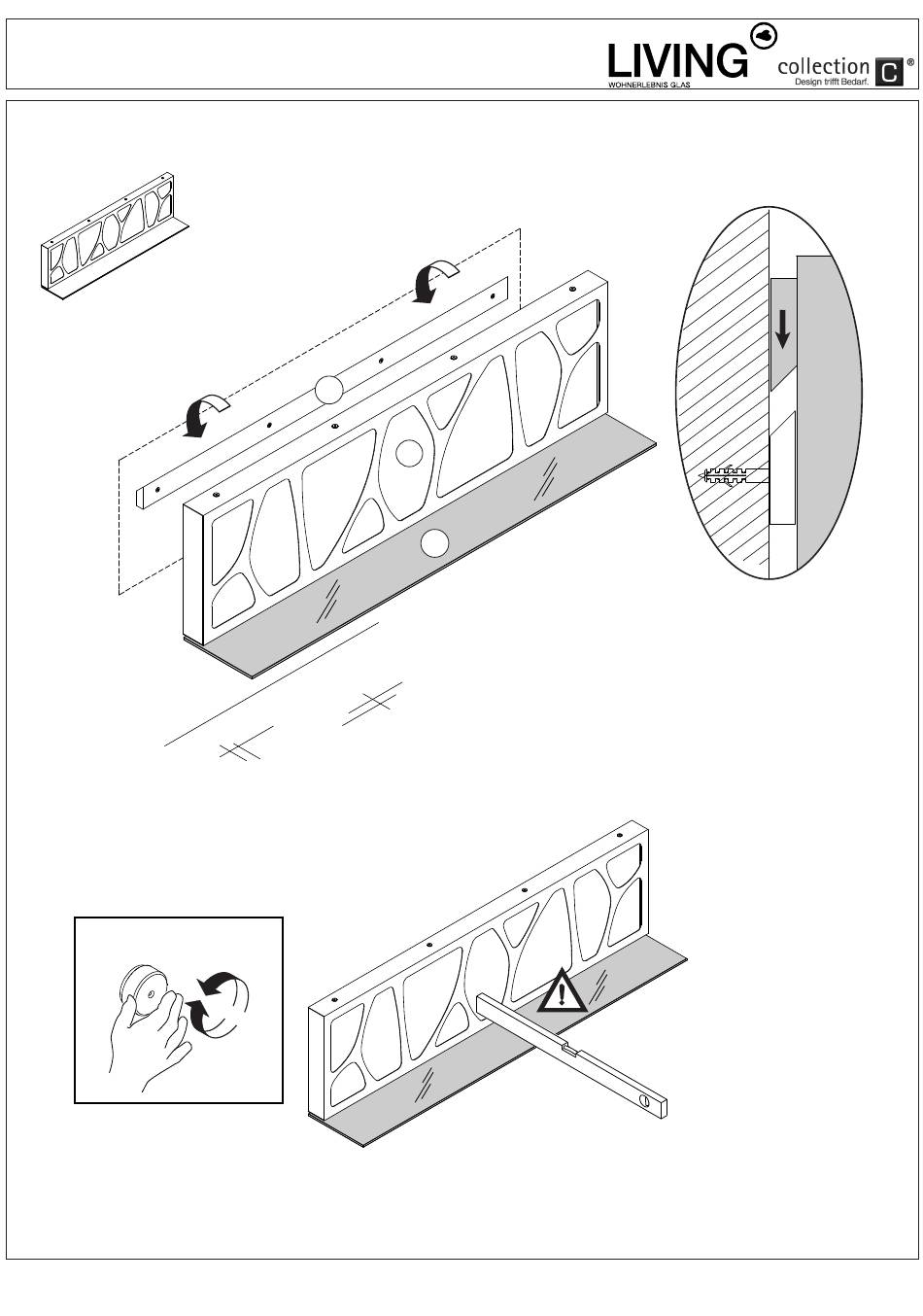 LIVING
WOHNERLEBNIS GLAS
collection C ®
Design trifft Bedarf.